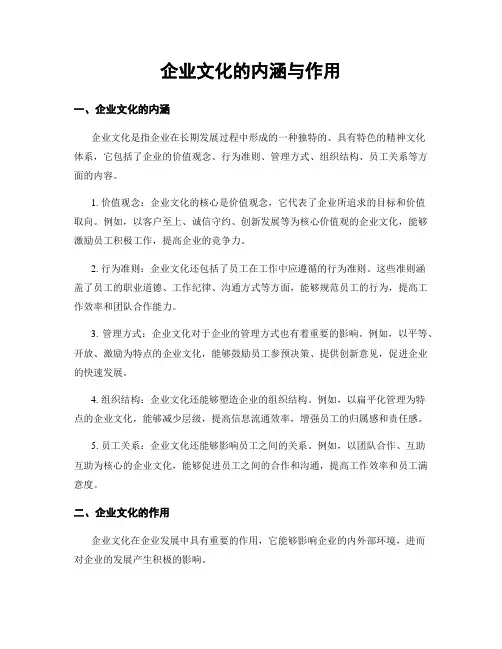 企业文化的内涵与作用

一、企业文化的内涵

企业文化是指企业在长期发展过程中形成的一种独特的、具有特色的精神文化体系，它包括了企业的价值观念、行为准则、管理方式、组织结构、员工关系等方面的内容。

1. 价值观念：企业文化的核心是价值观念，它代表了企业所追求的目标和价值取向。例如，以客户至上、诚信守约、创新发展等为核心价值观的企业文化，能够激励员工积极工作，提高企业的竞争力。

2. 行为准则：企业文化还包括了员工在工作中应遵循的行为准则。这些准则涵盖了员工的职业道德、工作纪律、沟通方式等方面，能够规范员工的行为，提高工作效率和团队合作能力。

3. 管理方式：企业文化对于企业的管理方式也有着重要的影响。例如，以平等、开放、激励为特点的企业文化，能够鼓励员工参预决策、提供创新意见，促进企业的快速发展。

4. 组织结构：企业文化还能够塑造企业的组织结构。例如，以扁平化管理为特点的企业文化，能够减少层级，提高信息流通效率，增强员工的归属感和责任感。

5. 员工关系：企业文化还能够影响员工之间的关系。例如，以团队合作、互助互助为核心的企业文化，能够促进员工之间的合作和沟通，提高工作效率和员工满意度。

二、企业文化的作用

企业文化在企业发展中具有重要的作用，它能够影响企业的内外部环境，进而对企业的发展产生积极的影响。